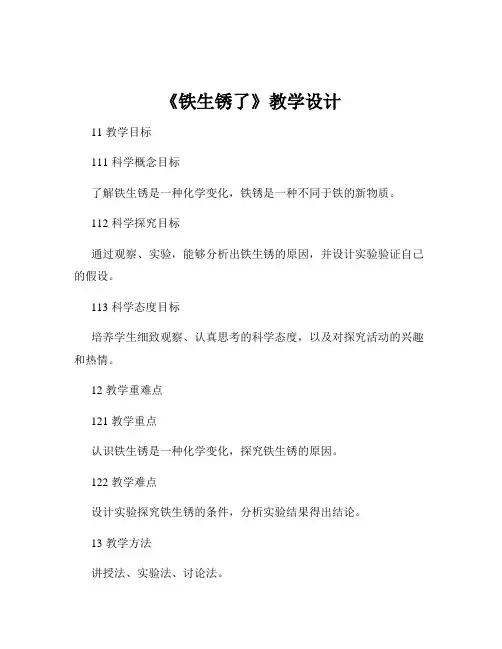 《铁生锈了》教学设计

11 教学目标

111 科学概念目标

了解铁生锈是一种化学变化，铁锈是一种不同于铁的新物质。

112 科学探究目标

通过观察、实验，能够分析出铁生锈的原因，并设计实验验证自己的假设。

113 科学态度目标

培养学生细致观察、认真思考的科学态度，以及对探究活动的兴趣和热情。

12 教学重难点

121 教学重点

认识铁生锈是一种化学变化，探究铁生锈的原因。

122 教学难点

设计实验探究铁生锈的条件，分析实验结果得出结论。

13 教学方法

讲授法、实验法、讨论法。